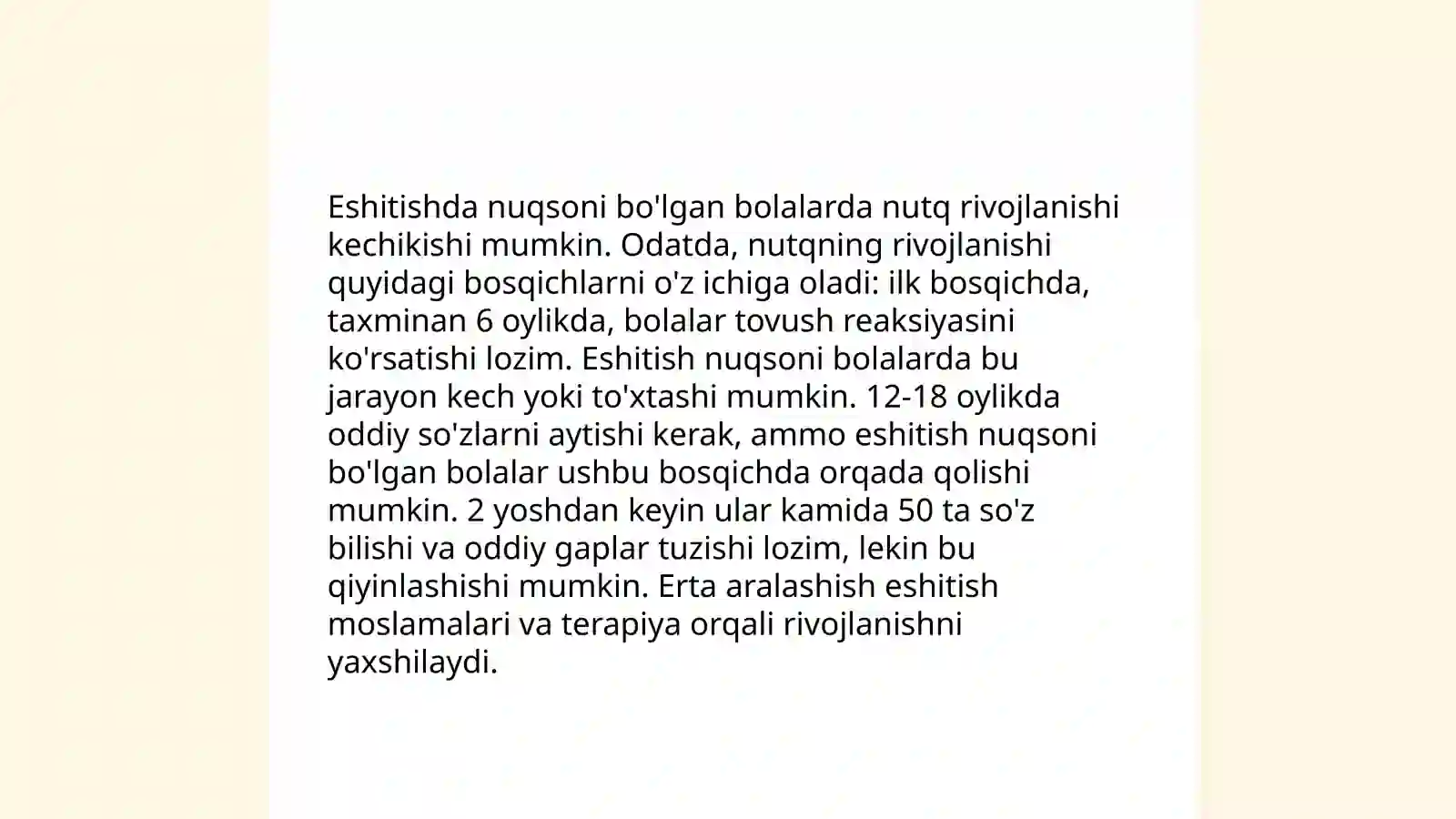 Eshitishda nuqsoni bo'lgan bolalarda nutq rivojlanishi kechikishi mumkin. Odatda, nutqning rivojlanishi quyidagi bosqichlarni o'z ichiga oladi: ilk bosqichda, taxminan 6 oylikda, bolalar tovush reaksiyasini ko'rsatishi lozim. Eshitish nuqsoni bolalarda bu jarayon kech yoki to'xtashi mumkin. 12-18 oylikda oddiy so'zlarni aytishi kerak, ammo eshitish nuqsoni bo'lgan bolalar ushbu bosqichda orqada qolishi mumkin. 2 yoshdan keyin ular kamida 50 ta so'z bilishi va oddiy gaplar tuzishi lozim, lekin bu qiyinlashishi mumkin. Erta aralashish eshitish moslamalari va terapiya orqali rivojlanishni yaxshilaydi.